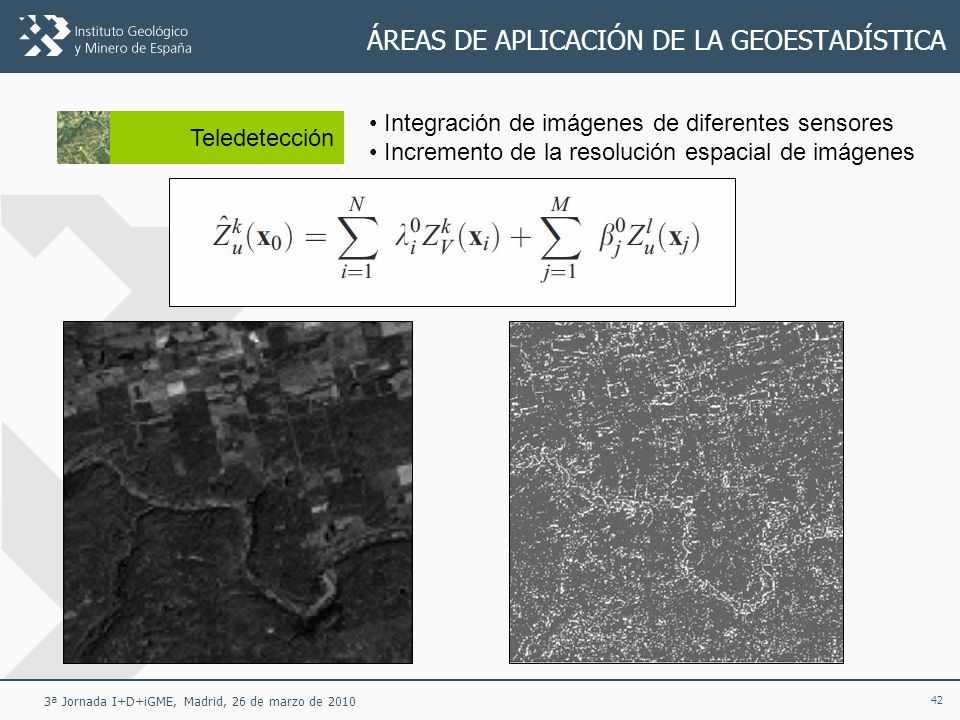 Instituto Geológico y Minero de España

ÁREAS DE APLICACIÓN DE LA GEOESTADÍSTICA

Teledetección

• Integración de imágenes de diferentes sensores
• Incremento de la resolución espacial de imágenes

$\hat{Z}_u^k(\mathbf{x}_0) = \sum_{i=1}^{N} \lambda_i^0 Z_V^k(\mathbf{x}_i) + \sum_{j=1}^{M} \beta_j^0 Z_u^l(\mathbf{x}_j)$

3ª Jornada I+D+iGME, Madrid, 26 de marzo de 2010

42